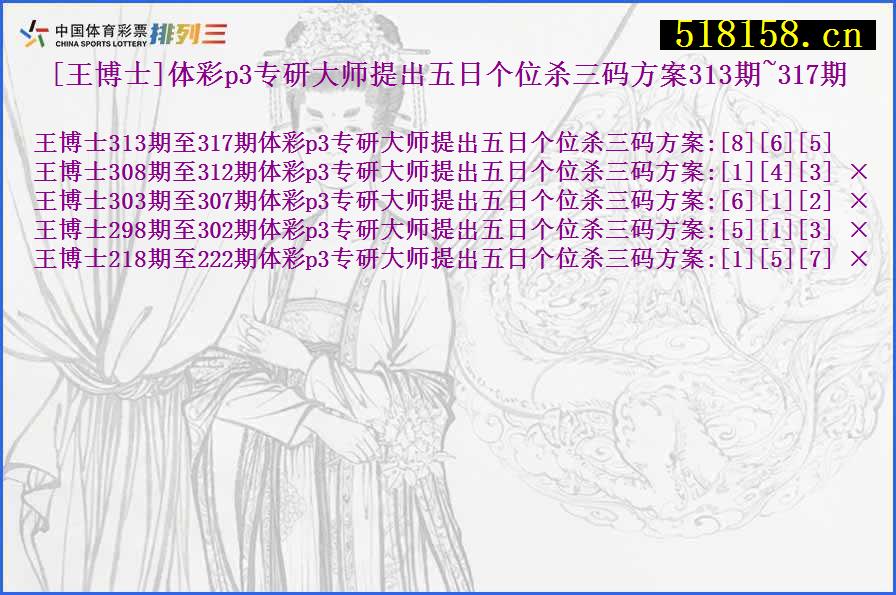 中国体育彩票 CHINA SPORTS LOTTERY 排列三

518158.cn

[王博士]体彩p3专研大师提出五日个位杀三码方案313期~317期

王博士313期至317期体彩p3专研大师提出五日个位杀三码方案:[8][6][5]
王博士308期至312期体彩p3专研大师提出五日个位杀三码方案:[1][4][3] ×
王博士303期至307期体彩p3专研大师提出五日个位杀三码方案:[6][1][2] ×
王博士298期至302期体彩p3专研大师提出五日个位杀三码方案:[5][1][3] ×
王博士218期至222期体彩p3专研大师提出五日个位杀三码方案:[1][5][7] ×